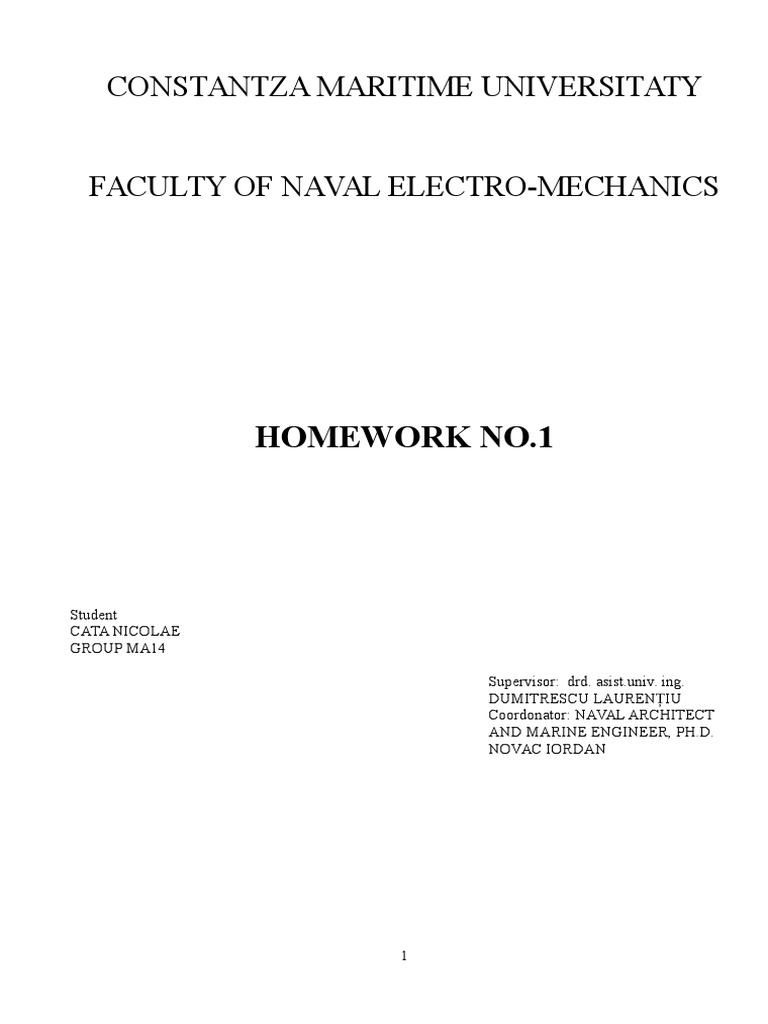 CONSTANTZA MARITIME UNIVERSITATY

FACULTY OF NAVAL ELECTRO-MECHANICS

HOMEWORK NO.1

Student
CATA NICOLAE
GROUP MA14

Supervisor: drd. asist.univ. ing.
DUMITRESCU LAURENȚIU
Coordonator: NAVAL ARCHITECT AND MARINE ENGINEER, PH.D. NOVAC IORDAN

1